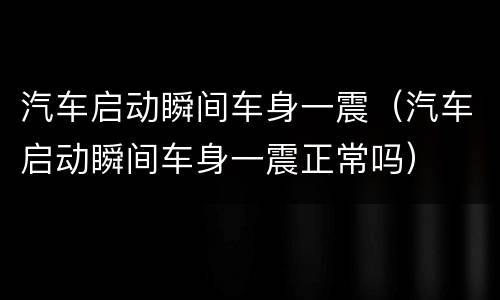 汽车启动瞬间车身一震（汽车启动瞬间车身一震正常吗）